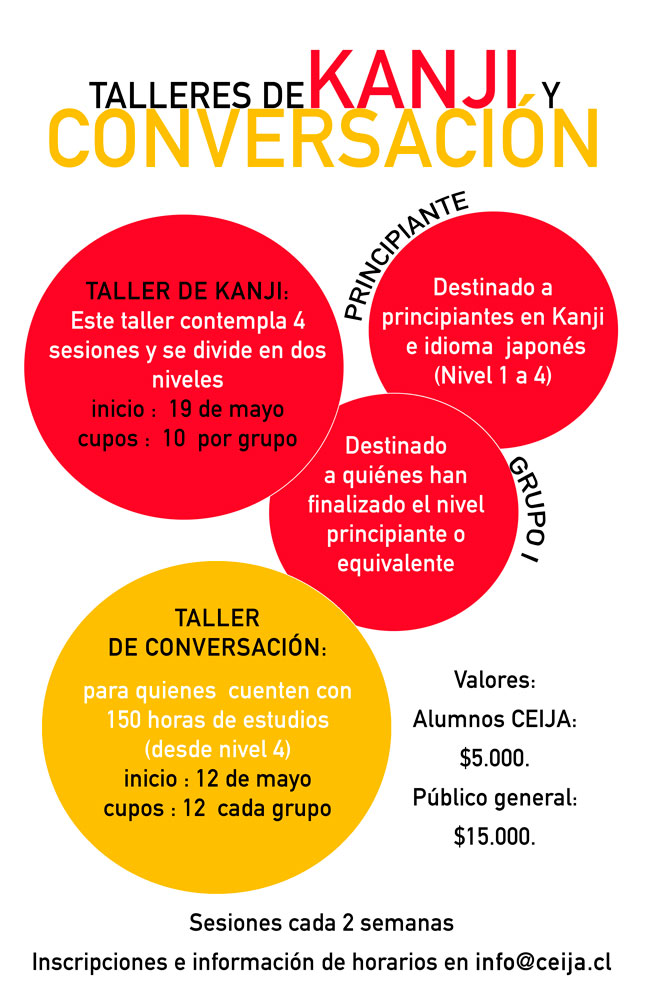 TALLERES DE KANJI Y CONVERSACIÓN

TALLER DE KANJI:
Este taller contempla 4 sesiones y se divide en dos niveles
inicio : 19 de mayo
cupos : 10 por grupo

PRINCIPIANTE

Destinado a principiantes en Kanji e idioma japonés (Nivel 1 a 4)

Destinado a quiénes han finalizado el nivel principiante o equivalente

GRUPO I

TALLER DE CONVERSACIÓN:
para quienes cuenten con 150 horas de estudios (desde nivel 4)
inicio : 12 de mayo
cupos : 12 cada grupo

Valores:
Alumnos CEIJA:
$5.000.
Público general:
$15.000.

Sesiones cada 2 semanas
Inscripciones e información de horarios en info@ceija.cl